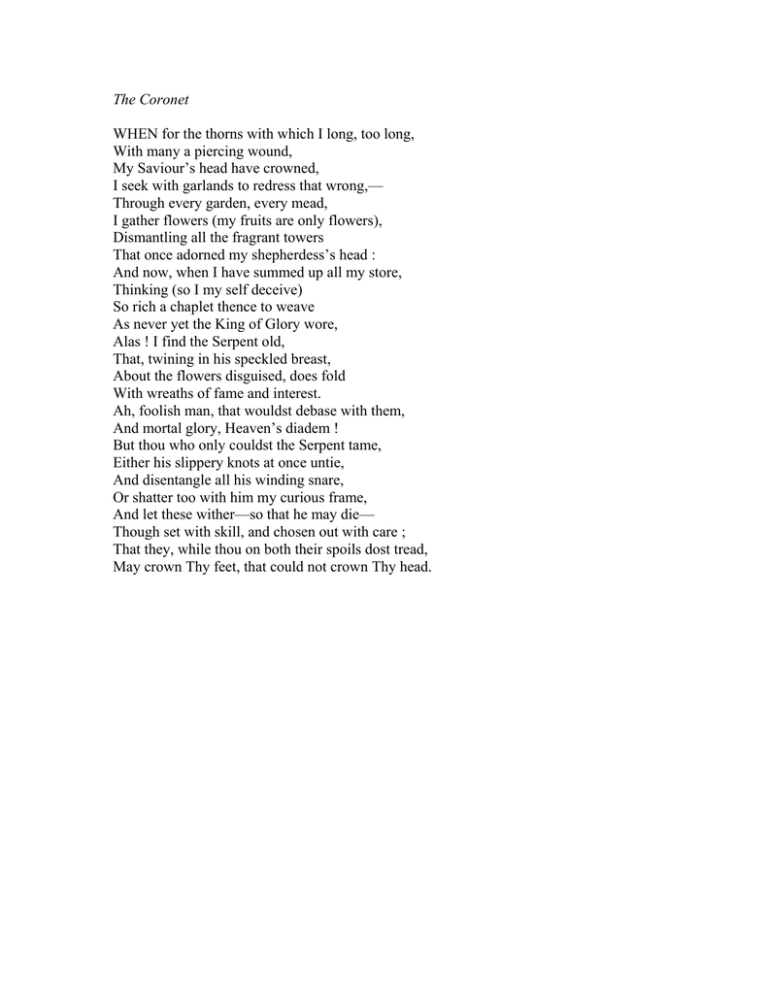 The Coronet

WHEN for the thorns with which I long, too long,
With many a piercing wound,
My Saviour's head have crowned,
I seek with garlands to redress that wrong,—
Through every garden, every mead,
I gather flowers (my fruits are only flowers),
Dismantling all the fragrant towers
That once adorned my shepherdess's head :
And now, when I have summed up all my store,
Thinking (so I my self deceive)
So rich a chaplet thence to weave
As never yet the King of Glory wore,
Alas ! I find the Serpent old,
That, twining in his speckled breast,
About the flowers disguised, does fold
With wreaths of fame and interest.
Ah, foolish man, that wouldst debase with them,
And mortal glory, Heaven's diadem !
But thou who only couldst the Serpent tame,
Either his slippery knots at once untie,
And disentangle all his winding snare,
Or shatter too with him my curious frame,
And let these wither—so that he may die—
Though set with skill, and chosen out with care ;
That they, while thou on both their spoils dost tread,
May crown Thy feet, that could not crown Thy head.